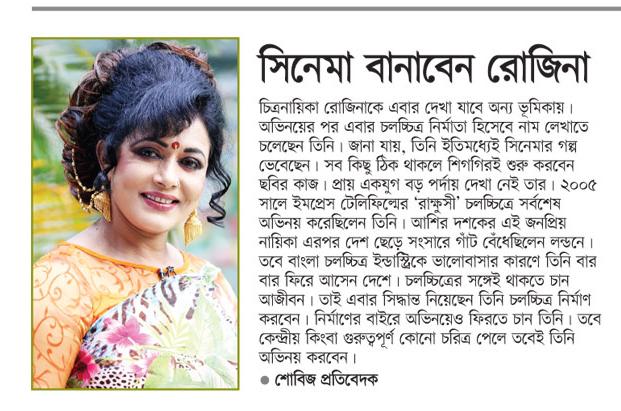 সিনেমা বানাবেন রোজিনা

চিত্রনায়িকা রোজিনাকে এবার দেখা যাবে অন্য ভূমিকায়। অভিনয়ের পর এবার চলচ্চিত্র নির্মাতা হিসেবে নাম লেখাতে চলেছেন তিনি। জানা যায়, তিনি ইতিমধ্যেই সিনেমার গল্প ভেবেছেন। সব কিছু ঠিক থাকলে শিগগিরই শুরু করবেন ছবির কাজ। প্রায় একযুগ বড় পর্দায় দেখা নেই তার। ২০০৫ সালে ইমপ্রেস টেলিফিল্মের 'রাক্ষুসী' চলচ্চিত্রে সর্বশেষ অভিনয় করেছিলেন তিনি। আশির দশকের এই জনপ্রিয় নায়িকা এরপর দেশ ছেড়ে সংসারে গাঁট বেঁধেছিলেন লন্ডনে। তবে বাংলা চলচ্চিত্র ইন্ডাস্ট্রিকে ভালোবাসার কারণে তিনি বার বার ফিরে আসেন দেশে। চলচ্চিত্রের সঙ্গেই থাকতে চান আজীবন। তাই এবার সিদ্ধান্ত নিয়েছেন তিনি চলচ্চিত্র নির্মাণ করবেন। নির্মাণের বাইরে অভিনয়েও ফিরতে চান তিনি। তবে কেন্দ্রীয় কিংবা গুরুত্বপূর্ণ কোনো চরিত্র পেলে তবেই তিনি অভিনয় করবেন।

● শোবিজ প্রতিবেদক